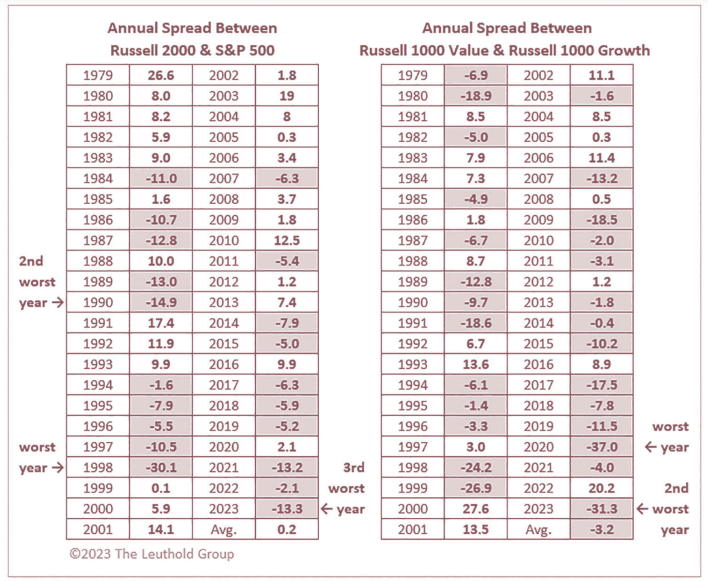 Annual Spread Between
Russell 2000 & S&P 500

| 1979 | 26.6 | 2002 | 1.8 |
|---|---|---|---|
| 1980 | 8.0 | 2003 | 19 |
| 1981 | 8.2 | 2004 | 8 |
| 1982 | 5.9 | 2005 | 0.3 |
| 1983 | 9.0 | 2006 | 3.4 |
| 1984 | -11.0 | 2007 | -6.3 |
| 1985 | 1.6 | 2008 | 3.7 |
| 1986 | -10.7 | 2009 | 1.8 |
| 1987 | -12.8 | 2010 | 12.5 |
| 1988 | 10.0 | 2011 | -5.4 |
| 1989 | -13.0 | 2012 | 1.2 |
| 1990 | -14.9 | 2013 | 7.4 |
| 1991 | 17.4 | 2014 | -7.9 |
| 1992 | 11.9 | 2015 | -5.0 |
| 1993 | 9.9 | 2016 | 9.9 |
| 1994 | -1.6 | 2017 | -6.3 |
| 1995 | -7.9 | 2018 | -5.9 |
| 1996 | -5.5 | 2019 | -5.2 |
| 1997 | -10.5 | 2020 | 2.1 |
| 1998 | -30.1 | 2021 | -13.2 |
| 1999 | 0.1 | 2022 | -2.1 |
| 2000 | 5.9 | 2023 | -13.3 |
| 2001 | 14.1 | Avg. | 0.2 |

2nd worst year →
worst year →
3rd worst ← year

©2023 The Leuthold Group

Annual Spread Between
Russell 1000 Value & Russell 1000 Growth

| 1979 | -6.9 | 2002 | 11.1 |
|---|---|---|---|
| 1980 | -18.9 | 2003 | -1.6 |
| 1981 | 8.5 | 2004 | 8.5 |
| 1982 | -5.0 | 2005 | 0.3 |
| 1983 | 7.9 | 2006 | 11.4 |
| 1984 | 7.3 | 2007 | -13.2 |
| 1985 | -4.9 | 2008 | 0.5 |
| 1986 | 1.8 | 2009 | -18.5 |
| 1987 | -6.7 | 2010 | -2.0 |
| 1988 | 8.7 | 2011 | -3.1 |
| 1989 | -12.8 | 2012 | 1.2 |
| 1990 | -9.7 | 2013 | -1.8 |
| 1991 | -18.6 | 2014 | -0.4 |
| 1992 | 6.7 | 2015 | -10.2 |
| 1993 | 13.6 | 2016 | 8.9 |
| 1994 | -6.1 | 2017 | -17.5 |
| 1995 | -1.4 | 2018 | -7.8 |
| 1996 | -3.3 | 2019 | -11.5 |
| 1997 | 3.0 | 2020 | -37.0 |
| 1998 | -24.2 | 2021 | -4.0 |
| 1999 | -26.9 | 2022 | 20.2 |
| 2000 | 27.6 | 2023 | -31.3 |
| 2001 | 13.5 | Avg. | -3.2 |

worst ← year
2nd ← worst year